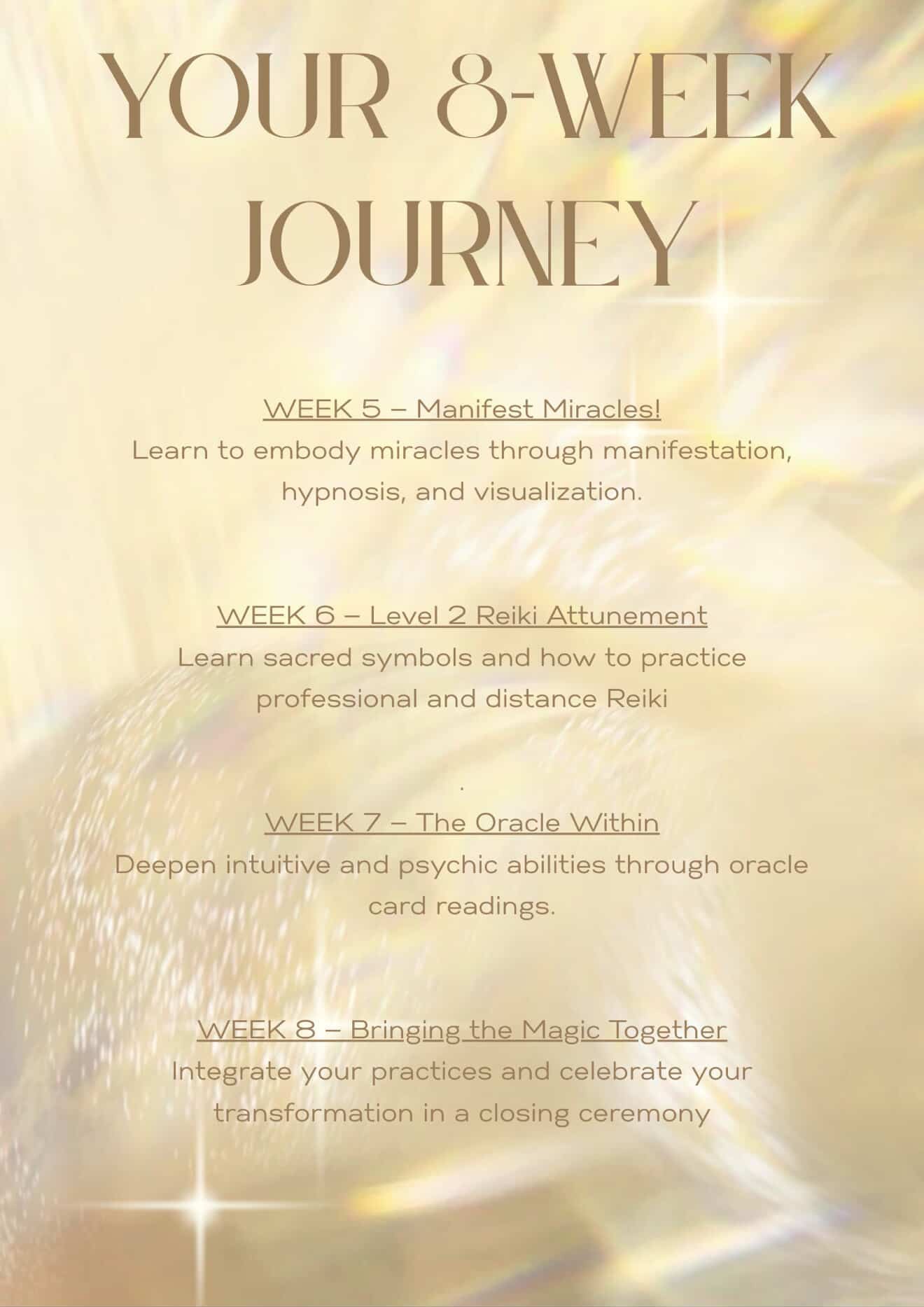 YOUR 8-WEEK JOURNEY

WEEK 5 – Manifest Miracles!
Learn to embody miracles through manifestation, hypnosis, and visualization.

WEEK 6 – Level 2 Reiki Attunement
Learn sacred symbols and how to practice professional and distance Reiki

.

WEEK 7 – The Oracle Within
Deepen intuitive and psychic abilities through oracle card readings.

WEEK 8 – Bringing the Magic Together
Integrate your practices and celebrate your transformation in a closing ceremony